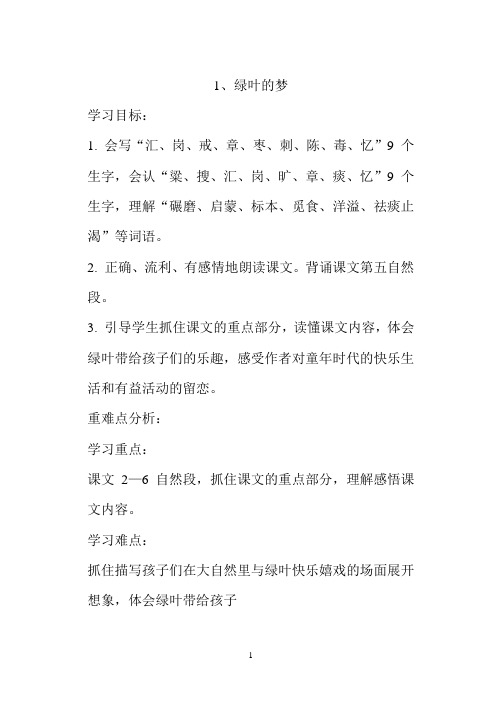 1、绿叶的梦

学习目标：

1. 会写“汇、岗、戒、章、枣、刺、陈、毒、忆”9 个生字，会认“粱、搜、汇、岗、旷、章、痰、忆”9 个生字，理解“碾磨、启蒙、标本、觅食、洋溢、祛痰止渴”等词语。

2. 正确、流利、有感情地朗读课文。背诵课文第五自然段。

3. 引导学生抓住课文的重点部分，读懂课文内容，体会绿叶带给孩子们的乐趣，感受作者对童年时代的快乐生活和有益活动的留恋。

重难点分析：

学习重点：

课文 2—6 自然段，抓住课文的重点部分，理解感悟课文内容。

学习难点：

抓住描写孩子们在大自然里与绿叶快乐嬉戏的场面展开想象，体会绿叶带给孩子

1